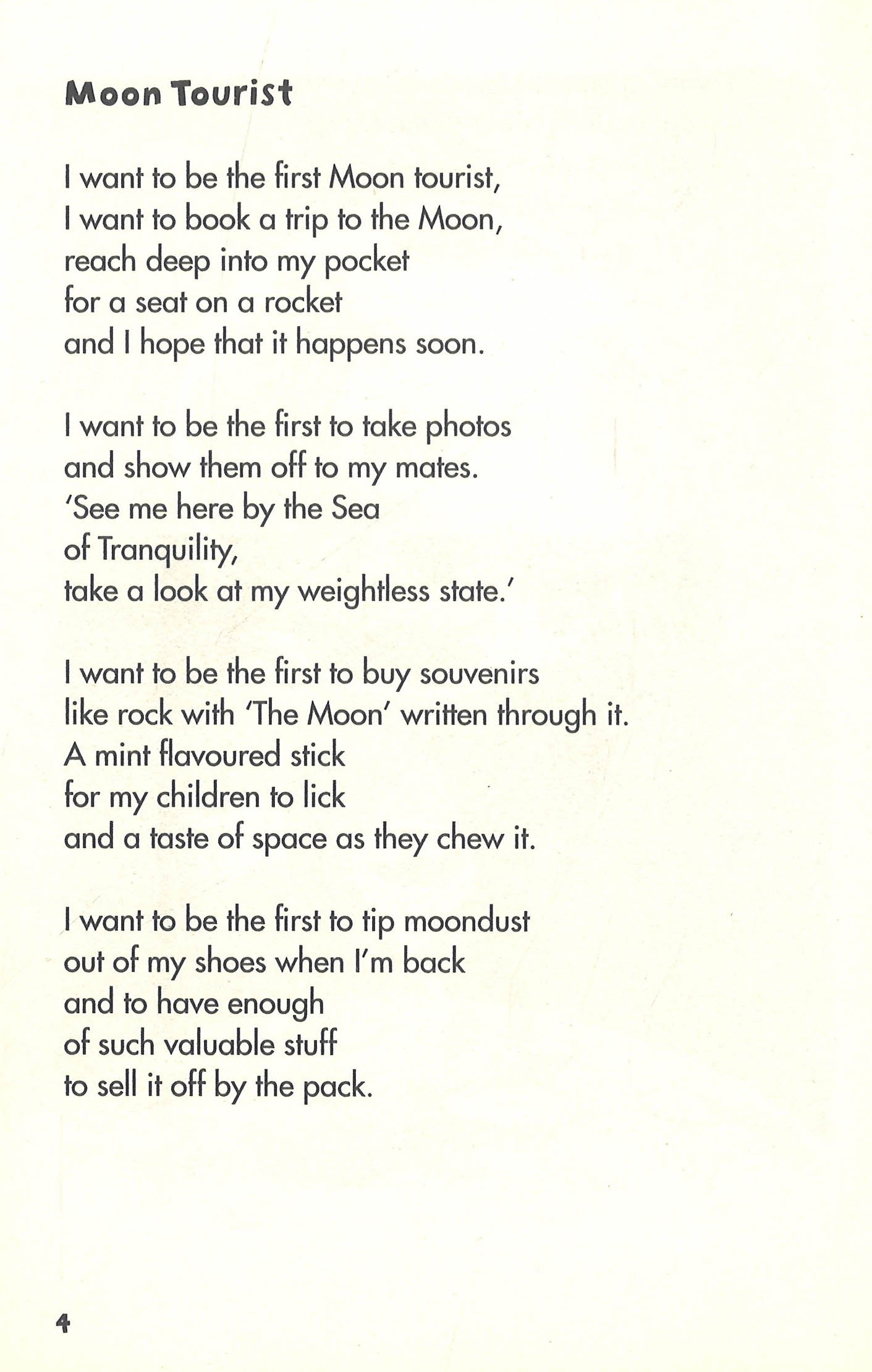 Moon Tourist

I want to be the first Moon tourist,
I want to book a trip to the Moon,
reach deep into my pocket
for a seat on a rocket
and I hope that it happens soon.

I want to be the first to take photos
and show them off to my mates.
'See me here by the Sea
of Tranquility,
take a look at my weightless state.'

I want to be the first to buy souvenirs
like rock with 'The Moon' written through it.
A mint flavoured stick
for my children to lick
and a taste of space as they chew it.

I want to be the first to tip moondust
out of my shoes when I'm back
and to have enough
of such valuable stuff
to sell it off by the pack.

4